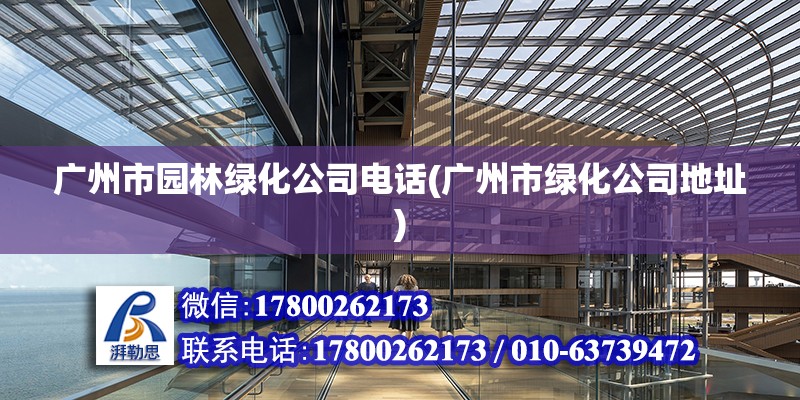 广州市园林绿化公司电话(广州市绿化公司地址)

湃勒思

微信:17800262173

联系电话:17800262173 / 010-63739472